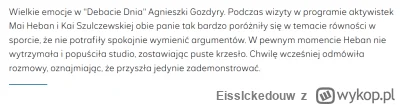 Wielkie emocje w "Debacie Dnia" Agnieszki Gozdyry. Podczas wizyty w programie aktywistek Mai Heban i Kai Szulczewskiej obie panie tak bardzo poróżniły się w temacie równości w sporcie, że nie potrafiły spokojnie wymienić argumentów. W pewnym momencie Heban nie wytrzymała i popuściła studio, zostawiając puste krzesło. Chwilę wcześniej odmówiła rozmowy, oznajmiając, że przyszła jedynie zademonstrować.

Eisslckedouw z wykop.pl